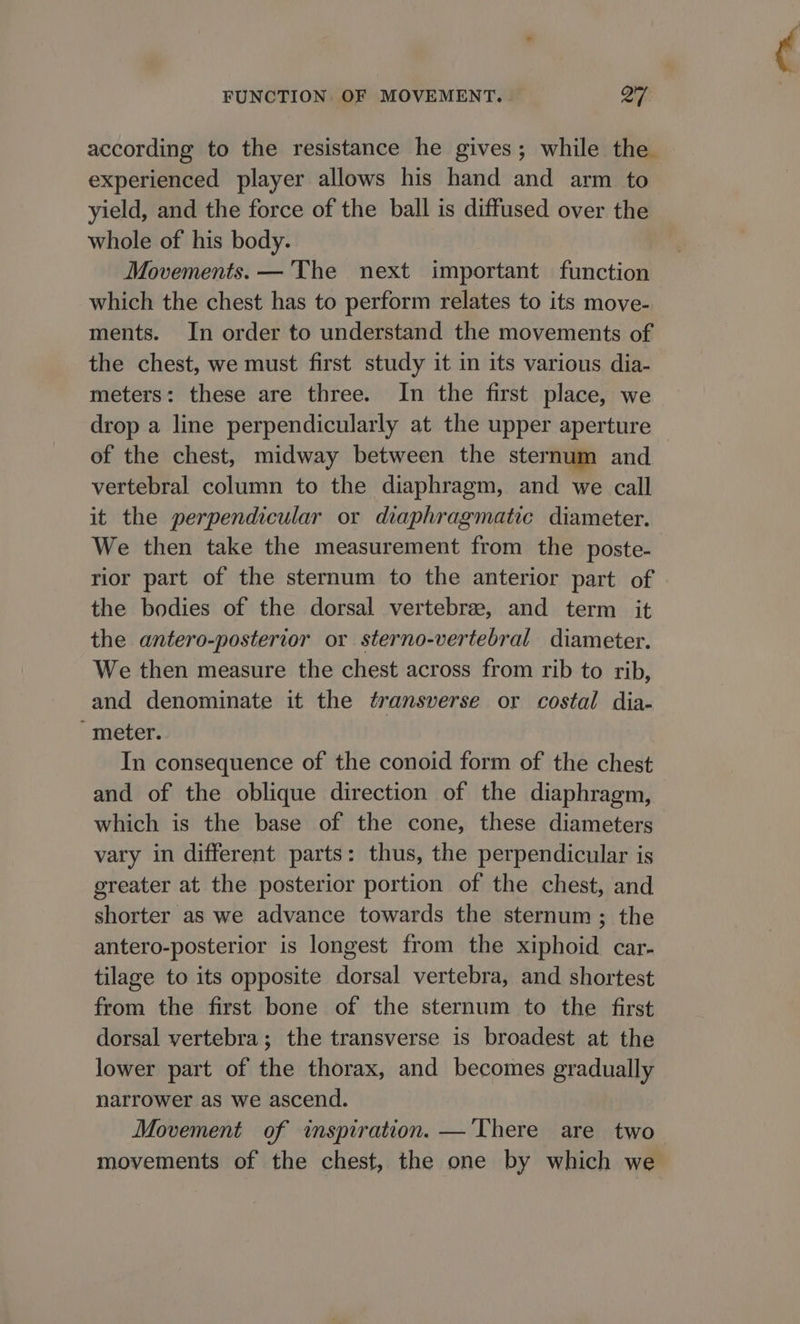 FUNCTION OF MOVEMENT. 27

according to the resistance he gives; while the experienced player allows his hand and arm to yield, and the force of the ball is diffused over the whole of his body.

Movements. — The next important function which the chest has to perform relates to its movements. In order to understand the movements of the chest, we must first study it in its various diameters: these are three. In the first place, we drop a line perpendicularly at the upper aperture of the chest, midway between the sternum and vertebral column to the diaphragm, and we call it the perpendicular or diaphragmatic diameter. We then take the measurement from the posterior part of the sternum to the anterior part of the bodies of the dorsal vertebræ, and term it the antero-posterior or sterno-vertebral diameter. We then measure the chest across from rib to rib, and denominate it the transverse or costal diameter.

In consequence of the conoid form of the chest and of the oblique direction of the diaphragm, which is the base of the cone, these diameters vary in different parts: thus, the perpendicular is greater at the posterior portion of the chest, and shorter as we advance towards the sternum; the antero-posterior is longest from the xiphoid cartilage to its opposite dorsal vertebra, and shortest from the first bone of the sternum to the first dorsal vertebra; the transverse is broadest at the lower part of the thorax, and becomes gradually narrower as we ascend.

Movement of inspiration. — There are two movements of the chest, the one by which we